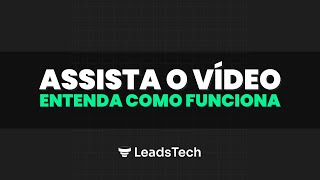 ASSISTA O VÍDEO
ENTENDA COMO FUNCIONA

LeadsTech